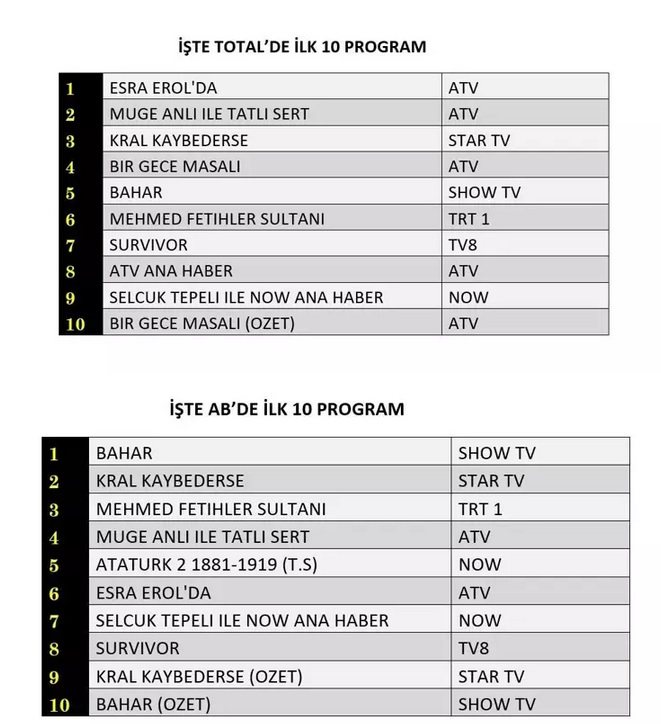 İŞTE TOTAL'DE İLK 10 PROGRAM

| 1 | ESRA EROL'DA | ATV |
|---|---|---|
| 2 | MUGE ANLI ILE TATLI SERT | ATV |
| 3 | KRAL KAYBEDERSE | STAR TV |
| 4 | BIR GECE MASALI | ATV |
| 5 | BAHAR | SHOW TV |
| 6 | MEHMED FETIHLER SULTANI | TRT 1 |
| 7 | SURVIVOR | TV8 |
| 8 | ATV ANA HABER | ATV |
| 9 | SELCUK TEPELI ILE NOW ANA HABER | NOW |
| 10 | BIR GECE MASALI (OZET) | ATV |

İŞTE AB'DE İLK 10 PROGRAM

| 1 | BAHAR | SHOW TV |
|---|---|---|
| 2 | KRAL KAYBEDERSE | STAR TV |
| 3 | MEHMED FETIHLER SULTANI | TRT 1 |
| 4 | MUGE ANLI ILE TATLI SERT | ATV |
| 5 | ATATURK 2 1881-1919 (T.S) | NOW |
| 6 | ESRA EROL'DA | ATV |
| 7 | SELCUK TEPELI ILE NOW ANA HABER | NOW |
| 8 | SURVIVOR | TV8 |
| 9 | KRAL KAYBEDERSE (OZET) | STAR TV |
| 10 | BAHAR (OZET) | SHOW TV |